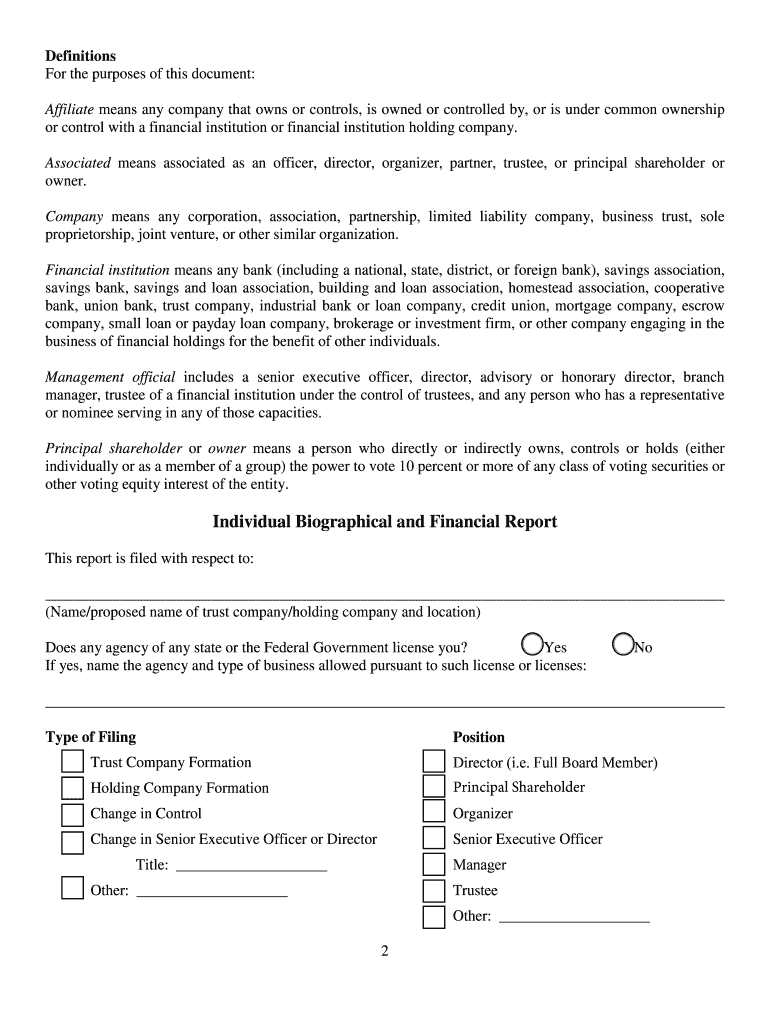 **Definitions**
For the purposes of this document:

*Affiliate* means any company that owns or controls, is owned or controlled by, or is under common ownership or control with a financial institution or financial institution holding company.

*Associated* means associated as an officer, director, organizer, partner, trustee, or principal shareholder or owner.

*Company* means any corporation, association, partnership, limited liability company, business trust, sole proprietorship, joint venture, or other similar organization.

*Financial institution* means any bank (including a national, state, district, or foreign bank), savings association, savings bank, savings and loan association, building and loan association, homestead association, cooperative bank, union bank, trust company, industrial bank or loan company, credit union, mortgage company, escrow company, small loan or payday loan company, brokerage or investment firm, or other company engaging in the business of financial holdings for the benefit of other individuals.

*Management official* includes a senior executive officer, director, advisory or honorary director, branch manager, trustee of a financial institution under the control of trustees, and any person who has a representative or nominee serving in any of those capacities.

*Principal shareholder* or *owner* means a person who directly or indirectly owns, controls or holds (either individually or as a member of a group) the power to vote 10 percent or more of any class of voting securities or other voting equity interest of the entity.

**Individual Biographical and Financial Report**

This report is filed with respect to:

(Name/proposed name of trust company/holding company and location)

Does any agency of any state or the Federal Government license you? Yes No
If yes, name the agency and type of business allowed pursuant to such license or licenses:

**Type of Filing**
Trust Company Formation
Holding Company Formation
Change in Control
Change in Senior Executive Officer or Director
Title: ____________________
Other: ____________________

**Position**
Director (i.e. Full Board Member)
Principal Shareholder
Organizer
Senior Executive Officer
Manager
Trustee
Other: ____________________

2